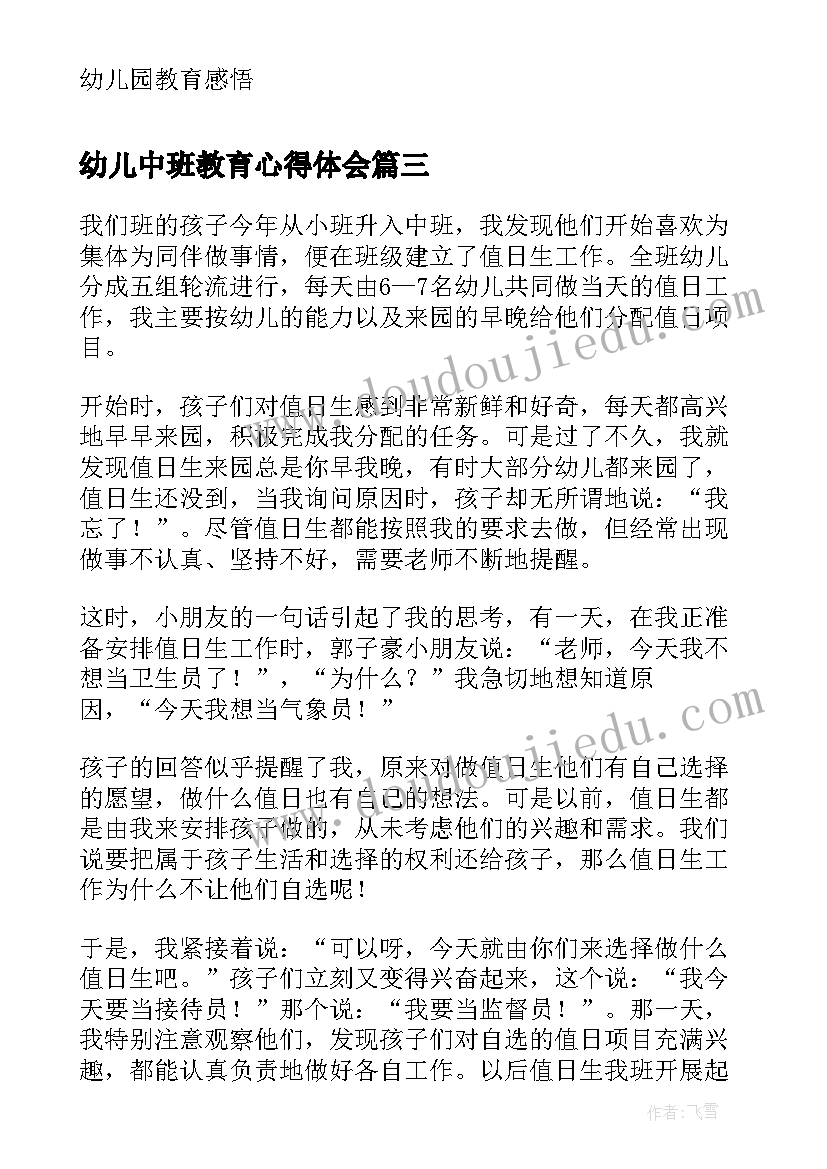 幼儿园教育感悟

幼儿中班教育心得体会篇三

我们班的孩子今年从小班升入中班，我发现他们开始喜欢为集体为同伴做事情，便在班级建立了值日生工作。全班幼儿分成五组轮流进行，每天由6—7名幼儿共同做当天的值日工作，我主要按幼儿的能力以及来园的早晚给他们分配值日项目。

开始时，孩子们对值日生感到非常新鲜和好奇，每天都高兴地早早来园，积极完成我分配的任务。可是过了不久，我就发现值日生来园总是你早我晚，有时大部分幼儿都来园了，值日生还没到，当我询问原因时，孩子却无所谓地说：“我忘了！”。尽管值日生都能按照我的要求去做，但经常出现做事不认真、坚持不好，需要老师不断地提醒。

这时，小朋友的一句话引起了我的思考，有一天，在我正准备安排值日生工作时，郭子豪小朋友说：“老师，今天我不想当卫生员了！”，“为什么？”我急切地想知道原因，“今天我想当气象员！”

孩子的回答似乎提醒了我，原来对做值日生他们有自己选择的愿望，做什么值日也有自己的想法。可是以前，值日生都是由我来安排孩子做的，从未考虑他们的兴趣和需求。我们说要把属于孩子生活和选择的权利还给孩子，那么值日生工作为什么不让他们自选呢！

于是，我紧接着说：“可以呀，今天就由你们来选择做什么值日生吧。”孩子们立刻又变得兴奋起来，这个说：“我今天要当接待员！”那个说：“我要当监督员！”。那一天，我特别注意观察他们，发现孩子们对自选的值日项目充满兴趣，都能认真负责地做好各自工作。以后值日生我班开展起

www.doudoujiedu.com

www.doudoujiedu.com

作者：飞雪